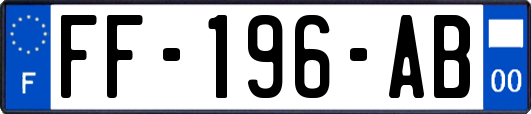 F

FF-196-AB

00